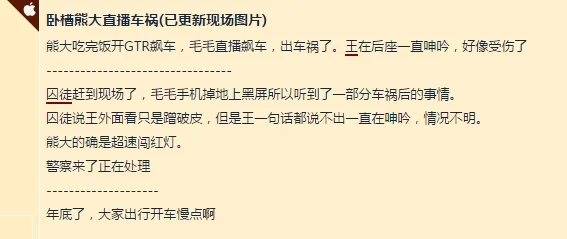 卧槽熊大直播车祸(已更新现场图片)

熊大吃完饭开GTR飙车，毛毛直播飙车，出车祸了。王在后座一直呻吟，好像受伤了

---------------------------------

囚徒赶到现场了，毛毛手机掉地上黑屏所以听到了一部分车祸后的事情。

囚徒说王外面看只是蹭破皮，但是王一句话都说不出一直在呻吟，情况不明。

熊大的确是超速闯红灯。

警察来了正在处理

--------------------

年底了，大家出行开车慢点啊